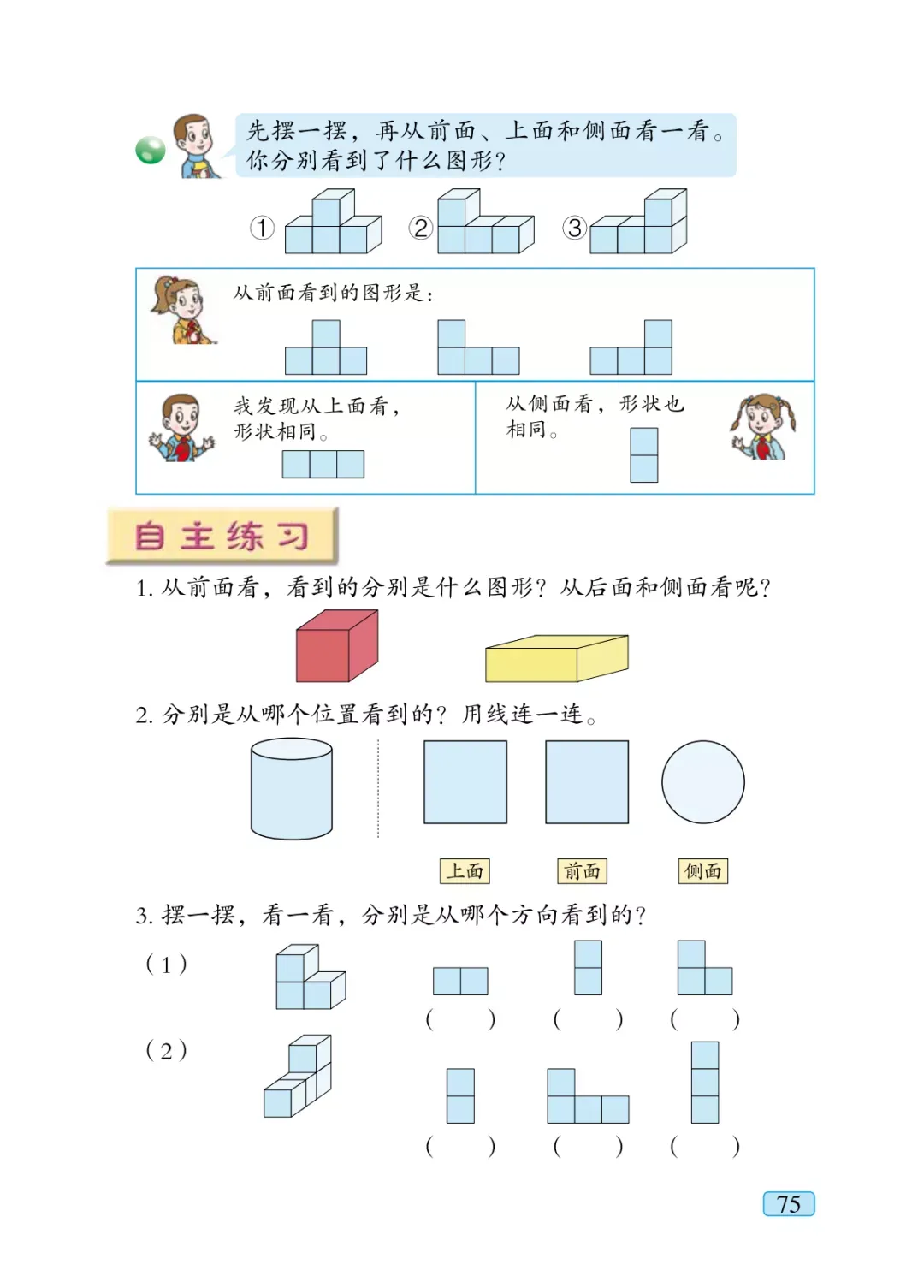 先摆一摆，再从前面、上面和侧面看一看。你分别看到了什么图形？

① ② ③

从前面看到的图形是：

我发现从上面看，形状相同。

从侧面看，形状也相同。

自主练习

1. 从前面看，看到的分别是什么图形？从后面和侧面看呢？

2. 分别是从哪个位置看到的？用线连一连。

上面 前面 侧面

3. 摆一摆，看一看，分别是从哪个方向看到的？

（1）

(　　) (　　) (　　)

（2）

(　　) (　　) (　　)

75